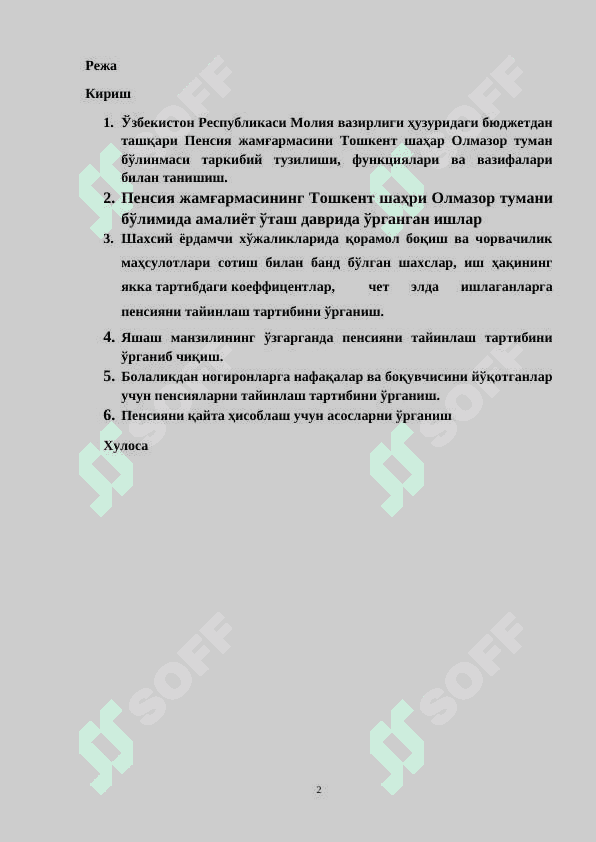 Режа

Кириш

1. Ўзбекистон Республикаси Молия вазирлиги ҳузуридаги бюджетдан ташқари Пенсия жамғармасини Тошкент шаҳар Олмазор туман бўлинмаси таркибий тузилиши, функциялари ва вазифалари билан танишиш.
2. Пенсия жамғармасининг Тошкент шаҳри Олмазор тумани бўлимида амалиёт ўташ даврида ўрганган ишлар
3. Шахсий ёрдамчи хўжаликларида қорамол боқиш ва чорвачилик маҳсулотлари сотиш билан банд бўлган шахслар, иш ҳақининг якка тартибдаги коеффицентлар, чет элда ишлаганларга пенсияни тайинлаш тартибини ўрганиш.
4. Яшаш манзилининг ўзгарганда пенсияни тайинлаш тартибини ўрганиб чиқиш.
5. Болаликдан ногиронларга нафақалар ва боқувчисини йўқотганлар учун пенсияларни тайинлаш тартибини ўрганиш.
6. Пенсияни қайта ҳисоблаш учун асосларни ўрганиш

Хулоса

SOFF

SOFF

SOFF

SOFF

SOFF

SOFF

2